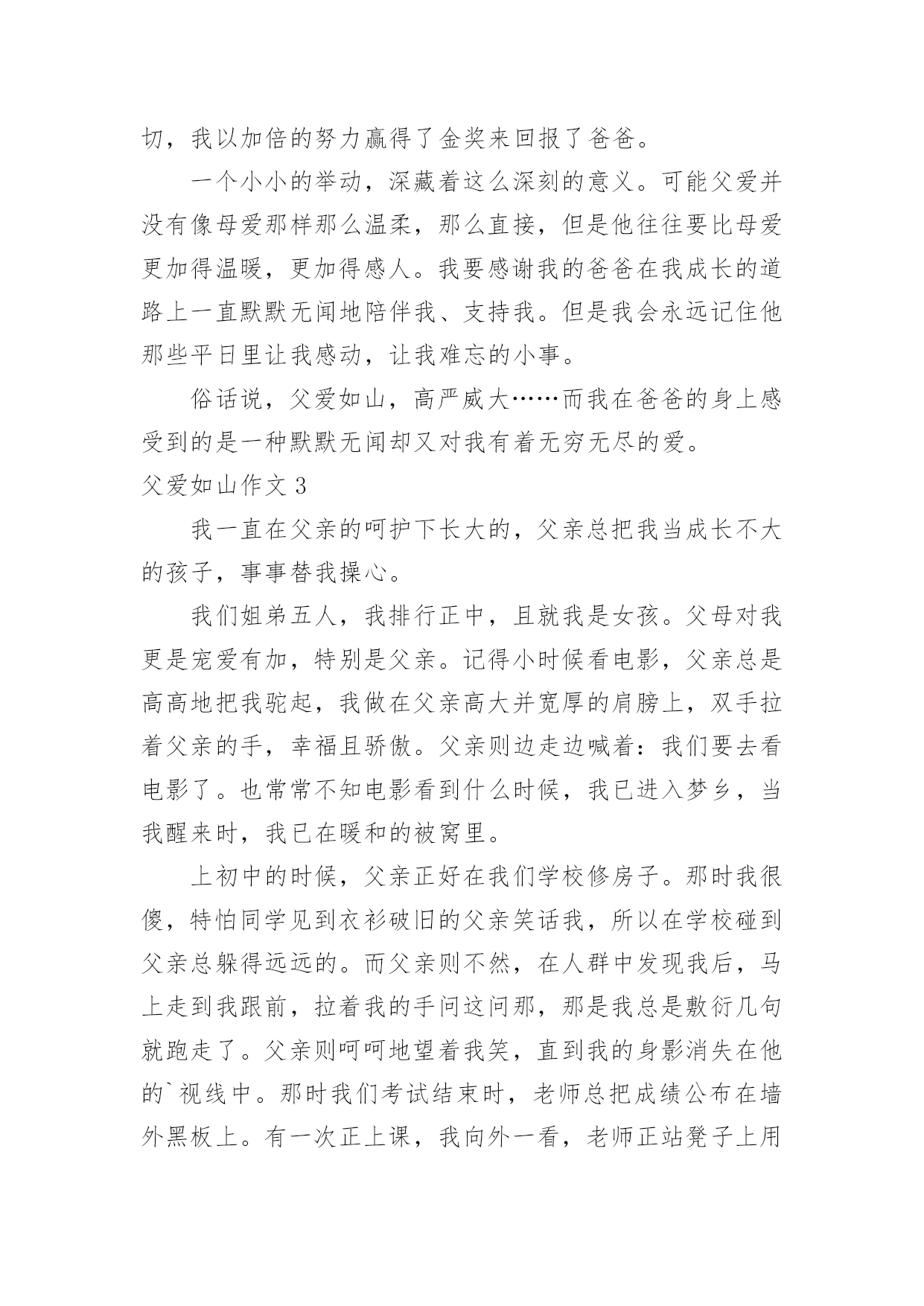 切，我以加倍的努力赢得了金奖来回报了爸爸。

一个小小的举动，深藏着这么深刻的意义。可能父爱并没有像母爱那样那么温柔，那么直接，但是他往往要比母爱更加得温暖，更加得感人。我要感谢我的爸爸在我成长的道路上一直默默无闻地陪伴我、支持我。但是我会永远记住他那些平日里让我感动，让我难忘的小事。

俗话说，父爱如山，高严威大……而我在爸爸的身上感受到的是一种默默无闻却又对我有着无穷无尽的爱。

父爱如山作文 3

我一直在父亲的呵护下长大的，父亲总把我当成长不大的孩子，事事替我操心。

我们姐弟五人，我排行正中，且就我是女孩。父母对我更是宠爱有加，特别是父亲。记得小时候看电影，父亲总是高高地把我驼起，我做在父亲高大并宽厚的肩膀上，双手拉着父亲的手，幸福且骄傲。父亲则边走边喊着：我们要去看电影了。也常常不知电影看到什么时候，我已进入梦乡，当我醒来时，我已在暖和的被窝里。

上初中的时候，父亲正好在我们学校修房子。那时我很傻，特怕同学见到衣衫破旧的父亲笑话我，所以在学校碰到父亲总躲得远远的。而父亲则不然，在人群中发现我后，马上走到我跟前，拉着我的手问这问那，那是我总是敷衍几句就跑走了。父亲则呵呵地望着我笑，直到我的身影消失在他的`视线中。那时我们考试结束时，老师总把成绩公布在墙外黑板上。有一次正上课，我向外一看，老师正站凳子上用